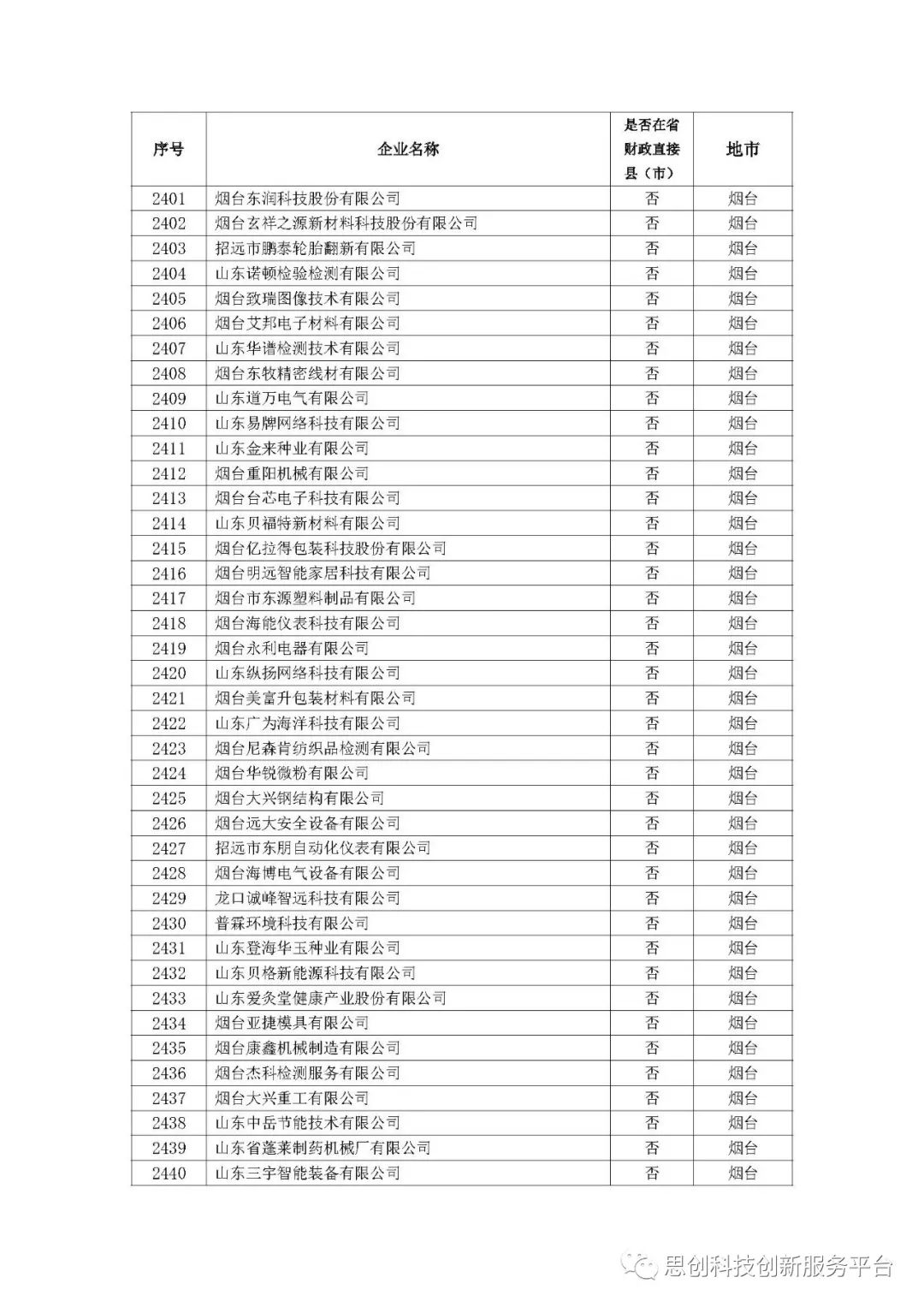 | 序号 | 企业名称 | 是否在省财政直接县（市） | 地市 |
|---|---|---|---|
| 2401 | 烟台东润科技股份有限公司 | 否 | 烟台 |
| 2402 | 烟台玄祥之源新材料科技股份有限公司 | 否 | 烟台 |
| 2403 | 招远市鹏泰轮胎翻新有限公司 | 否 | 烟台 |
| 2404 | 山东诺顿检验检测有限公司 | 否 | 烟台 |
| 2405 | 烟台致瑞图像技术有限公司 | 否 | 烟台 |
| 2406 | 烟台艾邦电子材料有限公司 | 否 | 烟台 |
| 2407 | 山东华谱检测技术有限公司 | 否 | 烟台 |
| 2408 | 烟台东牧精密线材有限公司 | 否 | 烟台 |
| 2409 | 山东道万电气有限公司 | 否 | 烟台 |
| 2410 | 山东易牌网络科技有限公司 | 否 | 烟台 |
| 2411 | 山东金来种业有限公司 | 否 | 烟台 |
| 2412 | 烟台重阳机械有限公司 | 否 | 烟台 |
| 2413 | 烟台台芯电子科技有限公司 | 否 | 烟台 |
| 2414 | 山东贝福特新材料有限公司 | 否 | 烟台 |
| 2415 | 烟台亿拉得包装科技股份有限公司 | 否 | 烟台 |
| 2416 | 烟台明远智能家居科技有限公司 | 否 | 烟台 |
| 2417 | 烟台市东源塑料制品有限公司 | 否 | 烟台 |
| 2418 | 烟台海能仪表科技有限公司 | 否 | 烟台 |
| 2419 | 烟台永利电器有限公司 | 否 | 烟台 |
| 2420 | 山东纵扬网络科技有限公司 | 否 | 烟台 |
| 2421 | 烟台美富升包装材料有限公司 | 否 | 烟台 |
| 2422 | 山东广为海洋科技有限公司 | 否 | 烟台 |
| 2423 | 烟台尼森肯纺织品检测有限公司 | 否 | 烟台 |
| 2424 | 烟台华锐微粉有限公司 | 否 | 烟台 |
| 2425 | 烟台大兴钢结构有限公司 | 否 | 烟台 |
| 2426 | 烟台远大安全设备有限公司 | 否 | 烟台 |
| 2427 | 招远市东朋自动化仪表有限公司 | 否 | 烟台 |
| 2428 | 烟台海博电气设备有限公司 | 否 | 烟台 |
| 2429 | 龙口诚峰智远科技有限公司 | 否 | 烟台 |
| 2430 | 普霖环境科技有限公司 | 否 | 烟台 |
| 2431 | 山东登海华玉种业有限公司 | 否 | 烟台 |
| 2432 | 山东贝格新能源科技有限公司 | 否 | 烟台 |
| 2433 | 山东爱灸堂健康产业股份有限公司 | 否 | 烟台 |
| 2434 | 烟台亚捷模具有限公司 | 否 | 烟台 |
| 2435 | 烟台康鑫机械制造有限公司 | 否 | 烟台 |
| 2436 | 烟台杰科检测服务有限公司 | 否 | 烟台 |
| 2437 | 烟台大兴重工有限公司 | 否 | 烟台 |
| 2438 | 山东中岳节能技术有限公司 | 否 | 烟台 |
| 2439 | 山东省蓬莱制药机械厂有限公司 | 否 | 烟台 |
| 2440 | 山东三宇智能装备有限公司 | 否 | 烟台 |

思创科技创新服务平台